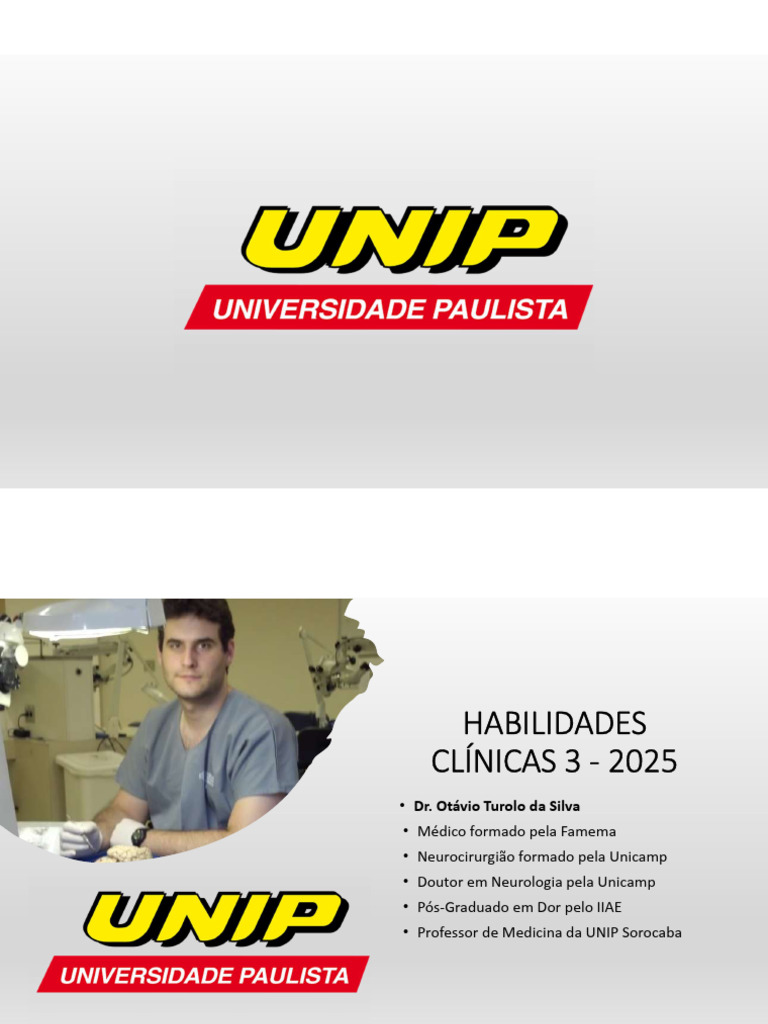 UNIP
UNIVERSIDADE PAULISTA

HABILIDADES CLÍNICAS 3 - 2025

• Dr. Otávio Turolo da Silva
• Médico formado pela Famema
• Neurocirurgião formado pela Unicamp
• Doutor em Neurologia pela Unicamp
• Pós-Graduado em Dor pelo IIAE
• Professor de Medicina da UNIP Sorocaba

UNIP
UNIVERSIDADE PAULISTA